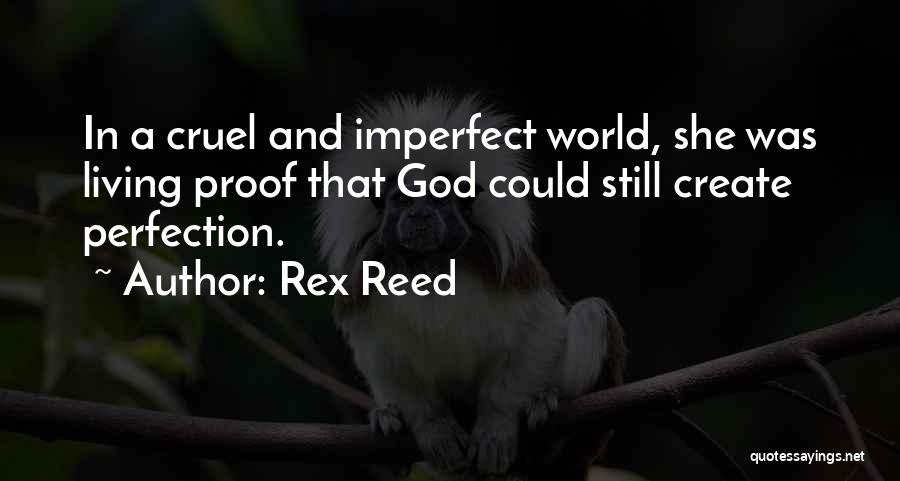 In a cruel and imperfect world, she was living proof that God could still create perfection.

~ Author: Rex Reed

quotessayings.net